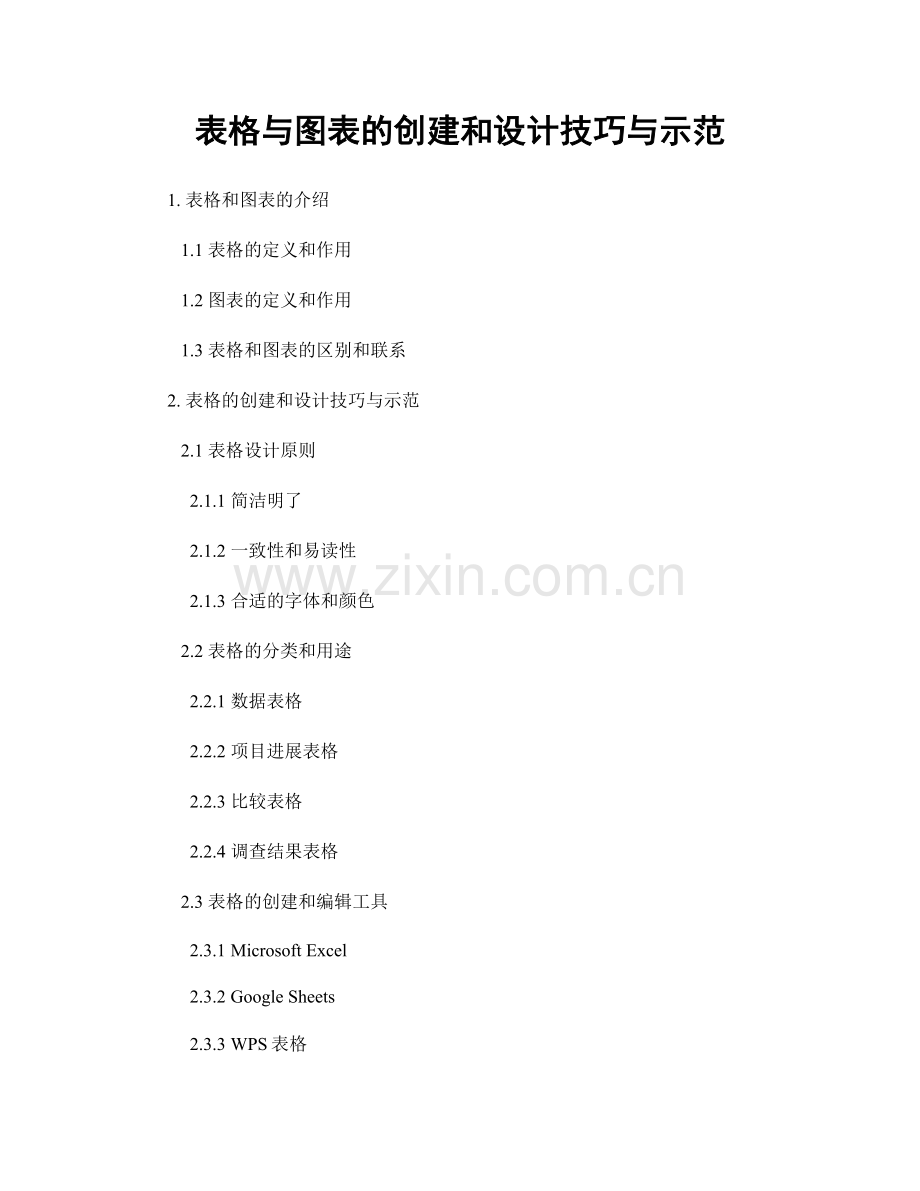 表格与图表的创建和设计技巧与示范

1.表格和图表的介绍

1.1表格的定义和作用

1.2图表的定义和作用

1.3表格和图表的区别和联系

2.表格的创建和设计技巧与示范

2.1表格设计原则

2.1.1简洁明了

2.1.2一致性和易读性

2.1.3合适的字体和颜色

2.2表格的分类和用途

2.2.1数据表格

2.2.2项目进展表格

2.2.3比较表格

2.2.4调查结果表格

2.3表格的创建和编辑工具

2.3.1 Microsoft Excel

2.3.2 Google Sheets

2.3.3 WPS表格

www.zixin.com.cn